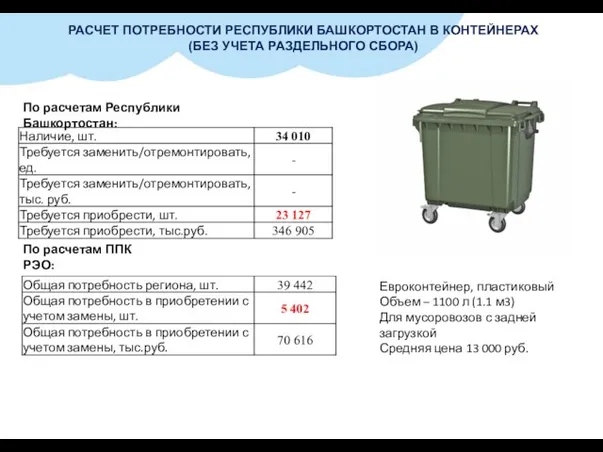 РАСЧЕТ ПОТРЕБНОСТИ РЕСПУБЛИКИ БАШКОРТОСТАН В КОНТЕЙНЕРАХ
(БЕЗ УЧЕТА РАЗДЕЛЬНОГО СБОРА)

По расчетам Республики Башкортостан:

| Наличие, шт. | 34 010 |
|---|---|
| Требуется заменить/отремонтировать, ед. | - |
| Требуется заменить/отремонтировать, тыс. руб. | - |
| Требуется приобрести, шт. | 23 127 |
| Требуется приобрести, тыс.руб. | 346 905 |

По расчетам ППК РЭО:

| Общая потребность региона, шт. | 39 442 |
|---|---|
| Общая потребность в приобретении с учетом замены, шт. | 5 402 |
| Общая потребность в приобретении с учетом замены, тыс.руб. | 70 616 |

Евроконтейнер, пластиковый
Объем – 1100 л (1.1 м3)
Для мусоровозов с задней загрузкой
Средняя цена 13 000 руб.